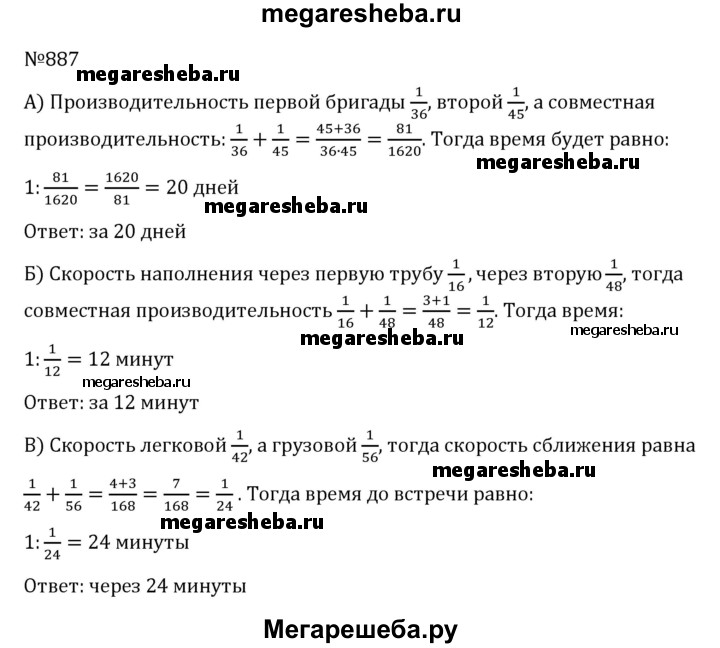 megaresheba.ru

№887
megaresheba.ru
А) Производительность первой бригады $\frac{1}{36}$, второй $\frac{1}{45}$, а совместная производительность: $\frac{1}{36}+\frac{1}{45}=\frac{45+36}{36\cdot45}=\frac{81}{1620}$. Тогда время будет равно:
megaresheba.ru
$1:\frac{81}{1620}=\frac{1620}{81}=20$ дней
megaresheba.ru
Ответ: за 20 дней

Б) Скорость наполнения через первую трубу $\frac{1}{16}$, через вторую $\frac{1}{48}$, тогда совместная производительность $\frac{1}{16}+\frac{1}{48}=\frac{3+1}{48}=\frac{1}{12}$. Тогда время:
megaresheba.ru
megaresheba.ru
$1:\frac{1}{12}=12$ минут
megaresheba.ru
Ответ: за 12 минут

В) Скорость легковой $\frac{1}{42}$, а грузовой $\frac{1}{56}$, тогда скорость сближения равна
megaresheba.ru
$\frac{1}{42}+\frac{1}{56}=\frac{4+3}{168}=\frac{7}{168}=\frac{1}{24}$. Тогда время до встречи равно:
megaresheba.ru
$1:\frac{1}{24}=24$ минуты

Ответ: через 24 минуты

Мегарешеба.ру